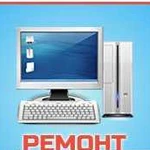 РЕМОНТ